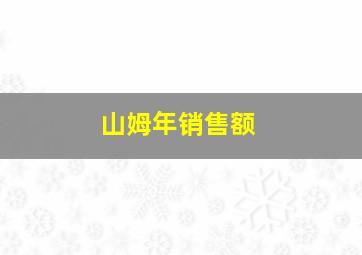 山姆年销售额